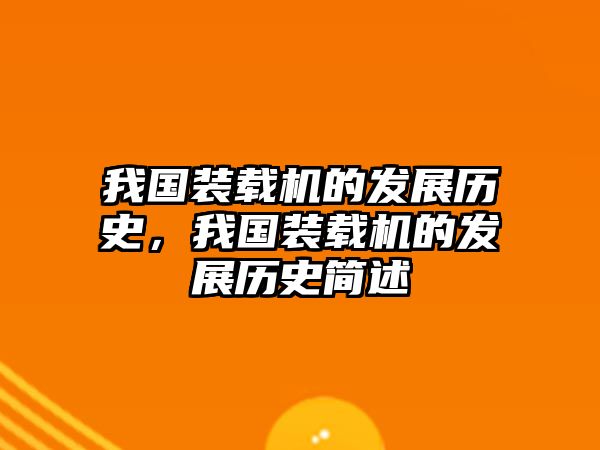 我国装载机的发展历史，我国装载机的发展历史简述